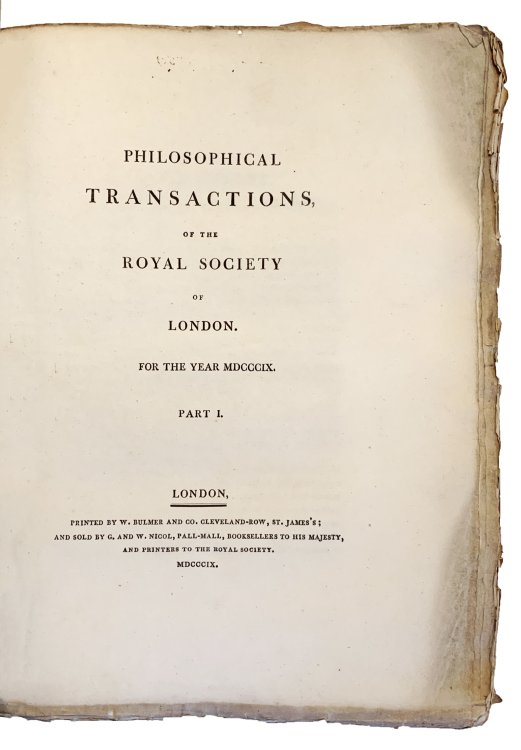 PHILOSOPHICAL

TRANSACTIONS,

OF THE

ROYAL SOCIETY

OF

LONDON.

FOR THE YEAR MDCCCIX.

PART I.

LONDON,

PRINTED BY W. BULMER AND CO. CLEVELAND-ROW, ST. JAMES'S;
AND SOLD BY G. AND W. NICOL, PALL-MALL, BOOKSELLERS TO HIS MAJESTY,
AND PRINTERS TO THE ROYAL SOCIETY.
MDCCCIX.